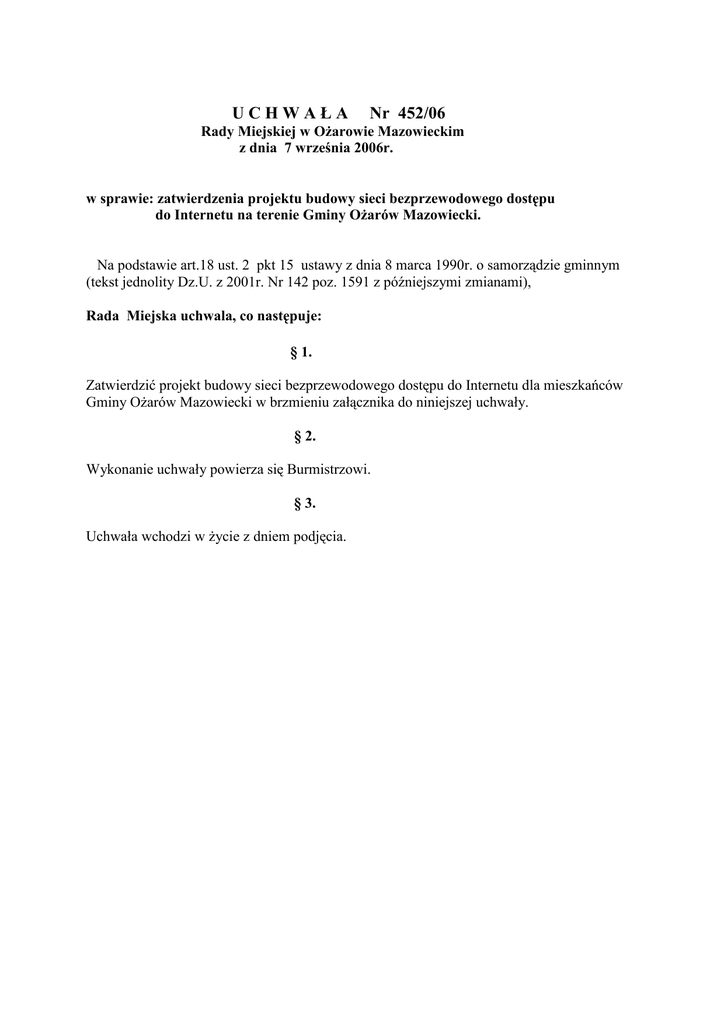 U C H W A Ł A Nr 452/06
Rady Miejskiej w Ożarowie Mazowieckim
z dnia 7 września 2006r.

w sprawie: zatwierdzenia projektu budowy sieci bezprzewodowego dostępu do Internetu na terenie Gminy Ożarów Mazowiecki.

Na podstawie art.18 ust. 2 pkt 15 ustawy z dnia 8 marca 1990r. o samorządzie gminnym (tekst jednolity Dz.U. z 2001r. Nr 142 poz. 1591 z późniejszymi zmianami),

Rada Miejska uchwala, co następuje:

§ 1.

Zatwierdzić projekt budowy sieci bezprzewodowego dostępu do Internetu dla mieszkańców Gminy Ożarów Mazowiecki w brzmieniu załącznika do niniejszej uchwały.

§ 2.

Wykonanie uchwały powierza się Burmistrzowi.

§ 3.

Uchwała wchodzi w życie z dniem podjęcia.